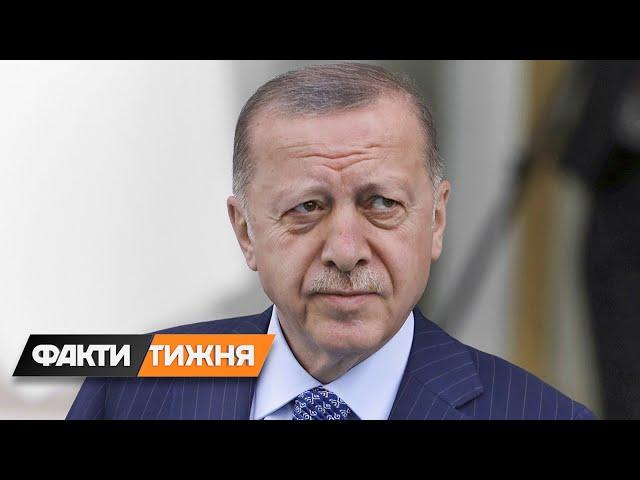 ФАКТИ ТИЖНЯ